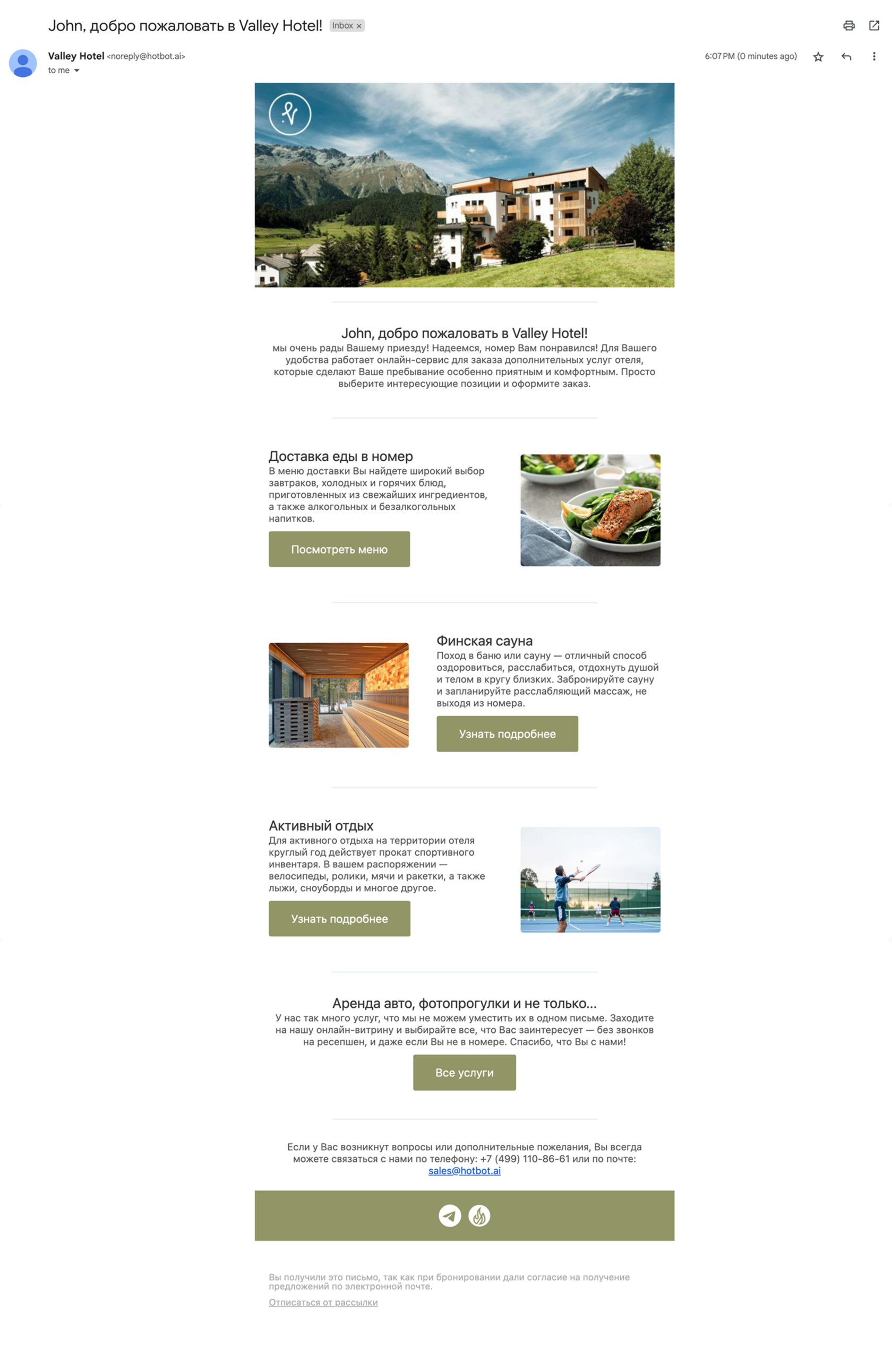 John, добро пожаловать в Valley Hotel! Inbox ×

Valley Hotel <noreply@hotbot.ai>
to me

6:07 PM (0 minutes ago)

John, добро пожаловать в Valley Hotel!
мы очень рады Вашему приезду! Надеемся, номер Вам понравился! Для Вашего удобства работает онлайн-сервис для заказа дополнительных услуг отеля, которые сделают Ваше пребывание особенно приятным и комфортным. Просто выберите интересующие позиции и оформите заказ.

Доставка еды в номер
В меню доставки Вы найдете широкий выбор завтраков, холодных и горячих блюд, приготовленных из свежайших ингредиентов, а также алкогольных и безалкогольных напитков.

Посмотреть меню

Финская сауна
Поход в баню или сауну — отличный способ оздоровиться, расслабиться, отдохнуть душой и телом в кругу близких. Забронируйте сауну и запланируйте расслабляющий массаж, не выходя из номера.

Узнать подробнее

Активный отдых
Для активного отдыха на территории отеля круглый год действует прокат спортивного инвентаря. В вашем распоряжении — велосипеды, ролики, мячи и ракетки, а также лыжи, сноуборды и многое другое.

Узнать подробнее

Аренда авто, фотопрогулки и не только...
У нас так много услуг, что мы не можем уместить их в одном письме. Заходите на нашу онлайн-витрину и выбирайте все, что Вас заинтересует — без звонков на ресепшен, и даже если Вы не в номере. Спасибо, что Вы с нами!

Все услуги

Если у Вас возникнут вопросы или дополнительные пожелания, Вы всегда можете связаться с нами по телефону: +7 (499) 110-86-61 или по почте: sales@hotbot.ai

Вы получили это письмо, так как при бронировании дали согласие на получение предложений по электронной почте.
Отписаться от рассылки